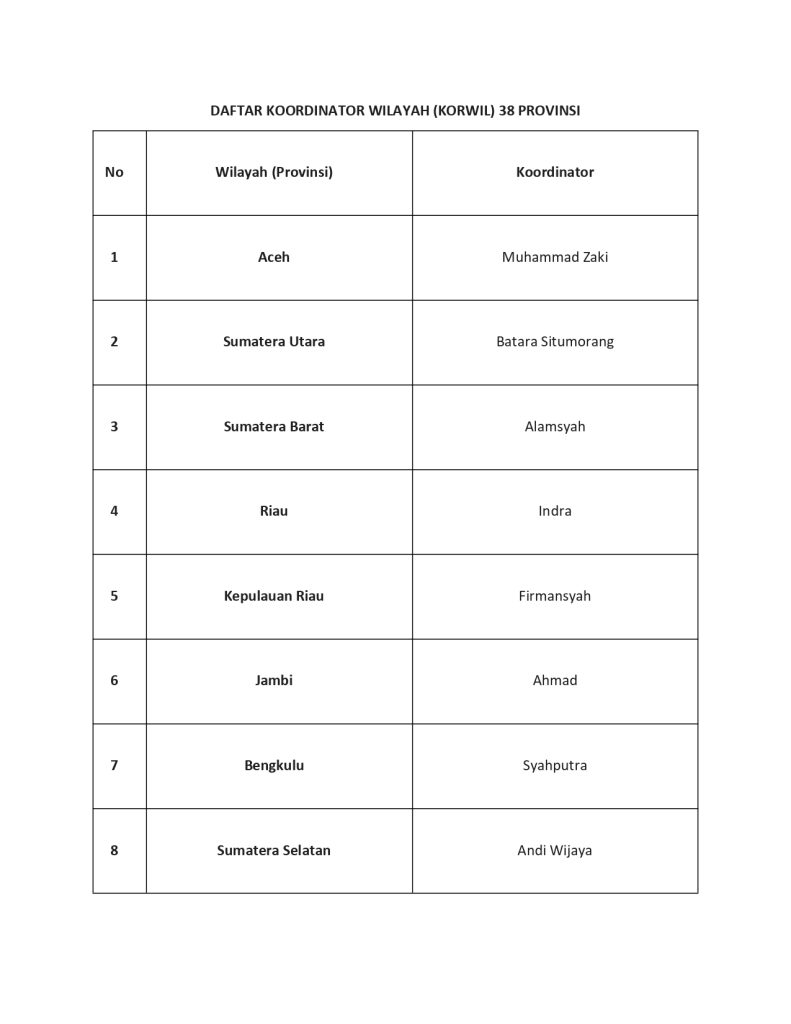 DAFTAR KOORDINATOR WILAYAH (KORWIL) 38 PROVINSI

| No | Wilayah (Provinsi) | Koordinator |
|---|---|---|
| 1 | Aceh | Muhammad Zaki |
| 2 | Sumatera Utara | Batara Situmorang |
| 3 | Sumatera Barat | Alamsyah |
| 4 | Riau | Indra |
| 5 | Kepulauan Riau | Firmansyah |
| 6 | Jambi | Ahmad |
| 7 | Bengkulu | Syahputra |
| 8 | Sumatera Selatan | Andi Wijaya |